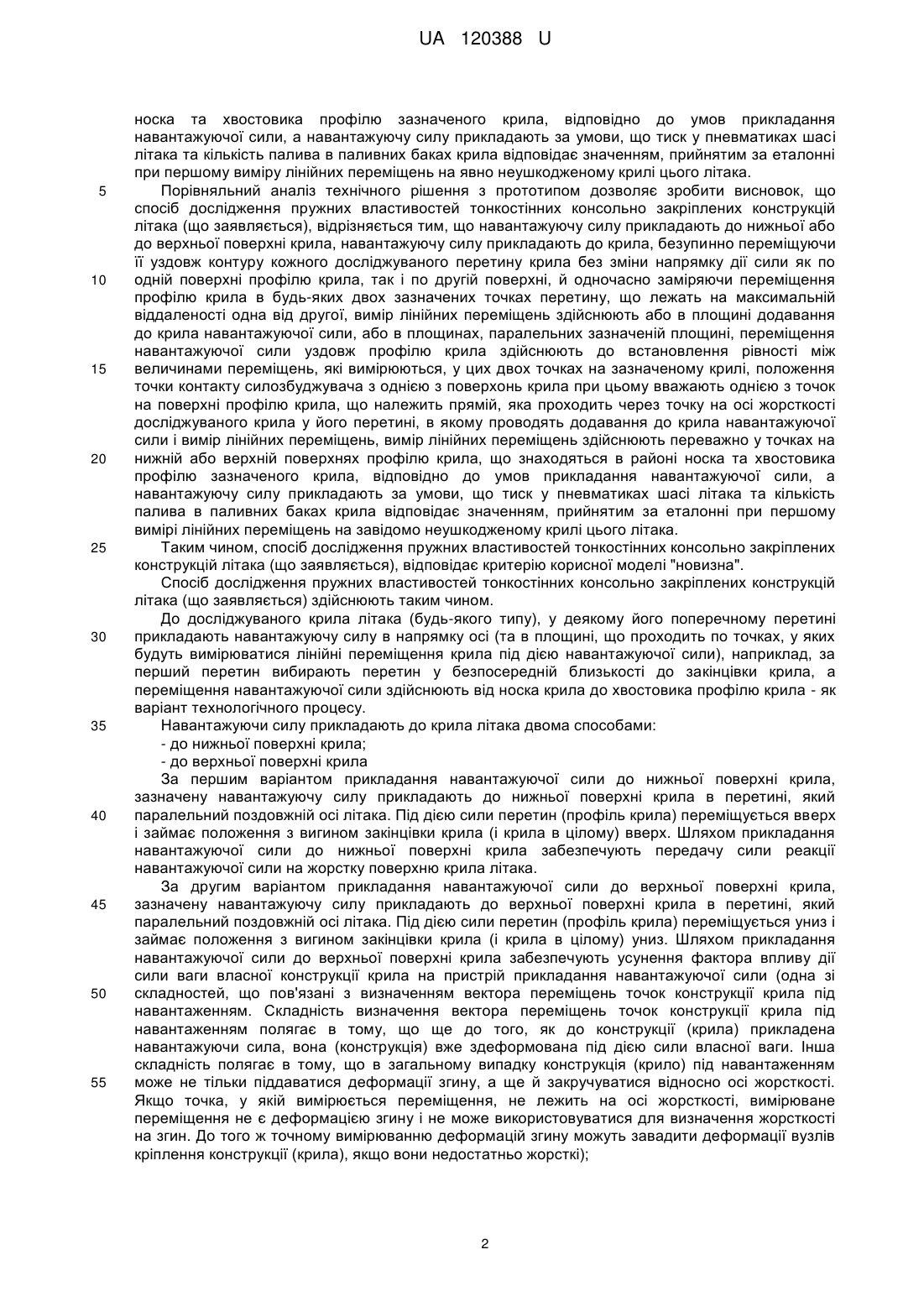 UA 120388 U

носка та хвостовика профілю зазначеного крила, відповідно до умов прикладання навантажуючої сили, а навантажуючу силу прикладають за умови, що тиск у пневматиках шасі літака та кількість палива в паливних баках крила відповідає значенням, прийнятим за еталонні при першому виміру лінійних переміщень на явно неушкодженому крилі цього літака.

5 Порівняльний аналіз технічного рішення з прототипом дозволяє зробити висновок, що спосіб дослідження пружних властивостей тонкостінних консольно закріплених конструкцій літака (що заявляється), відрізняється тим, що навантажуючу силу прикладають до нижньої або до верхньої поверхні крила, навантажуючу силу прикладають до крила, безупинно переміщуючи її уздовж контуру кожного досліджуваного перетину крила без зміни напрямку дії сили як по 10 одній поверхні профілю крила, так і по другій поверхні, й одночасно заміряючи переміщення профілю крила в будь-яких двох зазначених точках перетину, що лежать на максимальній віддаленості одна від другої, вимір лінійних переміщень здійснюють або в площині додавання до крила навантажуючої сили, або в площинах, паралельних зазначеній площині, переміщення навантажуючої сили уздовж профілю крила здійснюють до встановлення рівності між 15 величинами переміщень, які вимірюються, у цих двох точках на зазначеному крилі, положення точки контакту силозбуджувача з однією з поверхонь крила при цьому вважають однією з точок на поверхні профілю крила, що належить прямій, яка проходить через точку на осі жорсткості досліджуваного крила у його перетині, в якому проводять додавання до крила навантажуючої сили і вимір лінійних переміщень, вимір лінійних переміщень здійснюють переважно у точках на 20 нижній або верхній поверхнях профілю крила, що знаходяться в районі носка та хвостовика профілю зазначеного крила, відповідно до умов прикладання навантажуючої сили, а навантажуючу силу прикладають за умови, що тиск у пневматиках шасі літака та кількість палива в паливних баках крила відповідає значенням, прийнятим за еталонні при першому вимірі лінійних переміщень на завідомо неушкодженому крилі цього літака.

25 Таким чином, спосіб дослідження пружних властивостей тонкостінних консольно закріплених конструкцій літака (що заявляється), відповідає критерію корисної моделі "новизна".

Спосіб дослідження пружних властивостей тонкостінних консольно закріплених конструкцій літака (що заявляється) здійснюють таким чином.

До досліджуваного крила літака (будь-якого типу), у деякому його поперечному перетині 30 прикладають навантажуючу силу в напрямку осі (та в площині, що проходить по точках, у яких будуть вимірюватися лінійні переміщення крила під дією навантажуючої сили), наприклад, за перший перетин вибирають перетин у безпосередній близькості до закінцівки крила, а переміщення навантажуючої сили здійснюють від носка крила до хвостовика профілю крила - як варіант технологічного процесу.

35 Навантажуючи силу прикладають до крила літака двома способами:
- до нижньої поверхні крила;
- до верхньої поверхні крила

За першим варіантом прикладання навантажуючої сили до нижньої поверхні крила, зазначену навантажуючу силу прикладають до нижньої поверхні крила в перетині, який 40 паралельний поздовжній осі літака. Під дією сили перетин (профіль крила) переміщується вверх і займає положення з вигином закінцівки крила (і крила в цілому) вверх. Шляхом прикладання навантажуючої сили до нижньої поверхні крила забезпечують передачу сили реакції навантажуючої сили на жорстку поверхню крила літака.

За другим варіантом прикладання навантажуючої сили до верхньої поверхні крила, 45 зазначену навантажуючу силу прикладають до верхньої поверхні крила в перетині, який паралельний поздовжній осі літака. Під дією сили перетин (профіль крила) переміщується униз і займає положення з вигином закінцівки крила (і крила в цілому) униз. Шляхом прикладання навантажуючої сили до верхньої поверхні крила забезпечують усунення фактора впливу дії сили ваги власної конструкції крила на пристрій прикладання навантажуючої сили (одна зі 50 складностей, що пов'язані з визначенням вектора переміщень точок конструкції крила під навантаженням. Складність визначення вектора переміщень точок конструкції крила під навантаженням полягає в тому, що ще до того, як до конструкції (крила) прикладена навантажуючи сила, вона (конструкція) вже здеформована під дією сили власної ваги. Інша складність полягає в тому, що в загальному випадку конструкція (крило) під навантаженням 55 може не тільки піддаватися деформації згину, а ще й закручуватися відносно осі жорсткості. Якщо точка, у якій вимірюється переміщення, не лежить на осі жорсткості, вимірюване переміщення не є деформацією згину і не може використовуватися для визначення жорсткості на згин. До того ж точному вимірюванню деформацій згину можуть завадити деформації вузлів кріплення конструкції (крила), якщо вони недостатньо жорсткі);

2